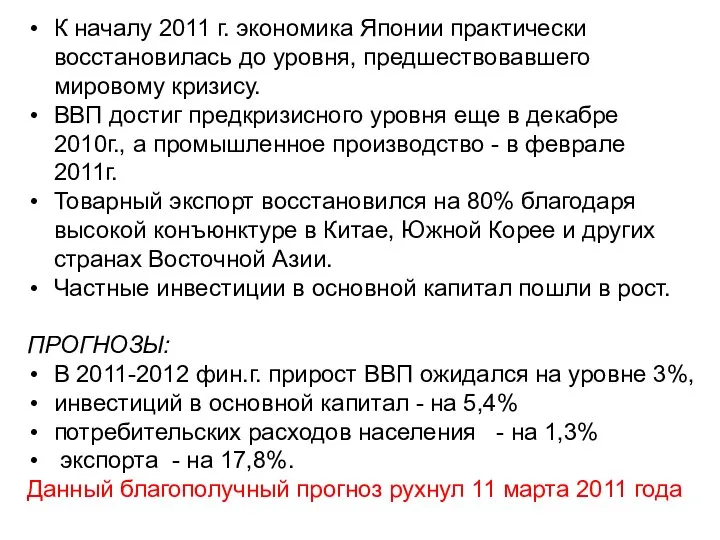 • К началу 2011 г. экономика Японии практически восстановилась до уровня, предшествовавшего мировому кризису.
• ВВП достиг предкризисного уровня еще в декабре 2010г., а промышленное производство - в феврале 2011г.
• Товарный экспорт восстановился на 80% благодаря высокой конъюнктуре в Китае, Южной Корее и других странах Восточной Азии.
• Частные инвестиции в основной капитал пошли в рост.

ПРОГНОЗЫ:
• В 2011-2012 фин.г. прирост ВВП ожидался на уровне 3%,
• инвестиций в основной капитал - на 5,4%
• потребительских расходов населения - на 1,3%
• экспорта - на 17,8%.
Данный благополучный прогноз рухнул 11 марта 2011 года